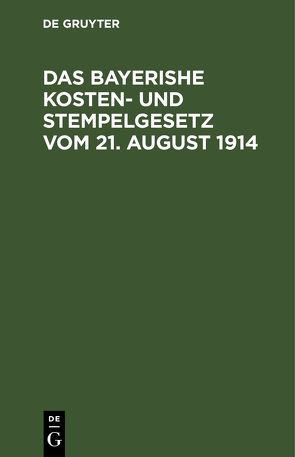 DE GRUYTER

DAS BAYERISHE KOSTEN- UND STEMPELGESETZ VOM 21. AUGUST 1914

DE
G